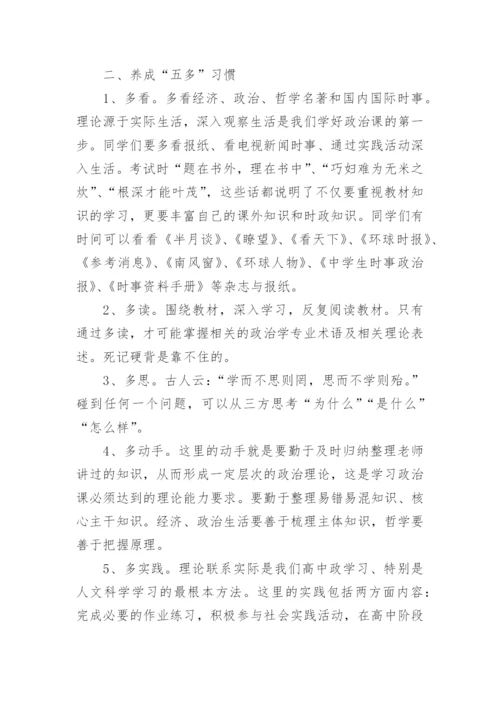 二、养成“五多”习惯

1、多看。多看经济、政治、哲学名著和国内国际时事。理论源于实际生活，深入观察生活是我们学好政治课的第一步。同学们要多看报纸、看电视新闻时事、通过实践活动深入生活。考试时“题在书外，理在书中”、“巧妇难为无米之炊”、“根深才能叶茂”，这些话都说明了不仅要重视教材知识的学习，更要丰富自己的课外知识和时政知识。同学们有时间可以看看《半月谈》、《瞭望》、《看天下》、《环球时报》、《参考消息》、《南风窗》、《环球人物》、《中学生时事政治报》、《时事资料手册》等杂志与报纸。

2、多读。围绕教材，深入学习，反复阅读教材。只有通过多读，才可能掌握相关的政治学专业术语及相关理论表述。死记硬背是靠不住的。

3、多思。古人云：“学而不思则罔，思而不学则殆。”碰到任何一个问题，可以从三方思考“为什么”“是什么”“怎么样”。

4、多动手。这里的动手就是要勤于及时归纳整理老师讲过的知识，从而形成一定层次的政治理论，这是学习政治课必须达到的理论能力要求。要勤于整理易错易混知识、核心主干知识。经济、政治生活要善于梳理主体知识，哲学要善于把握原理。

5、多实践。理论联系实际是我们高中政学习、特别是人文科学学习的最根本方法。这里的实践包括两方面内容：完成必要的作业练习，积极参与社会实践活动，在高中阶段